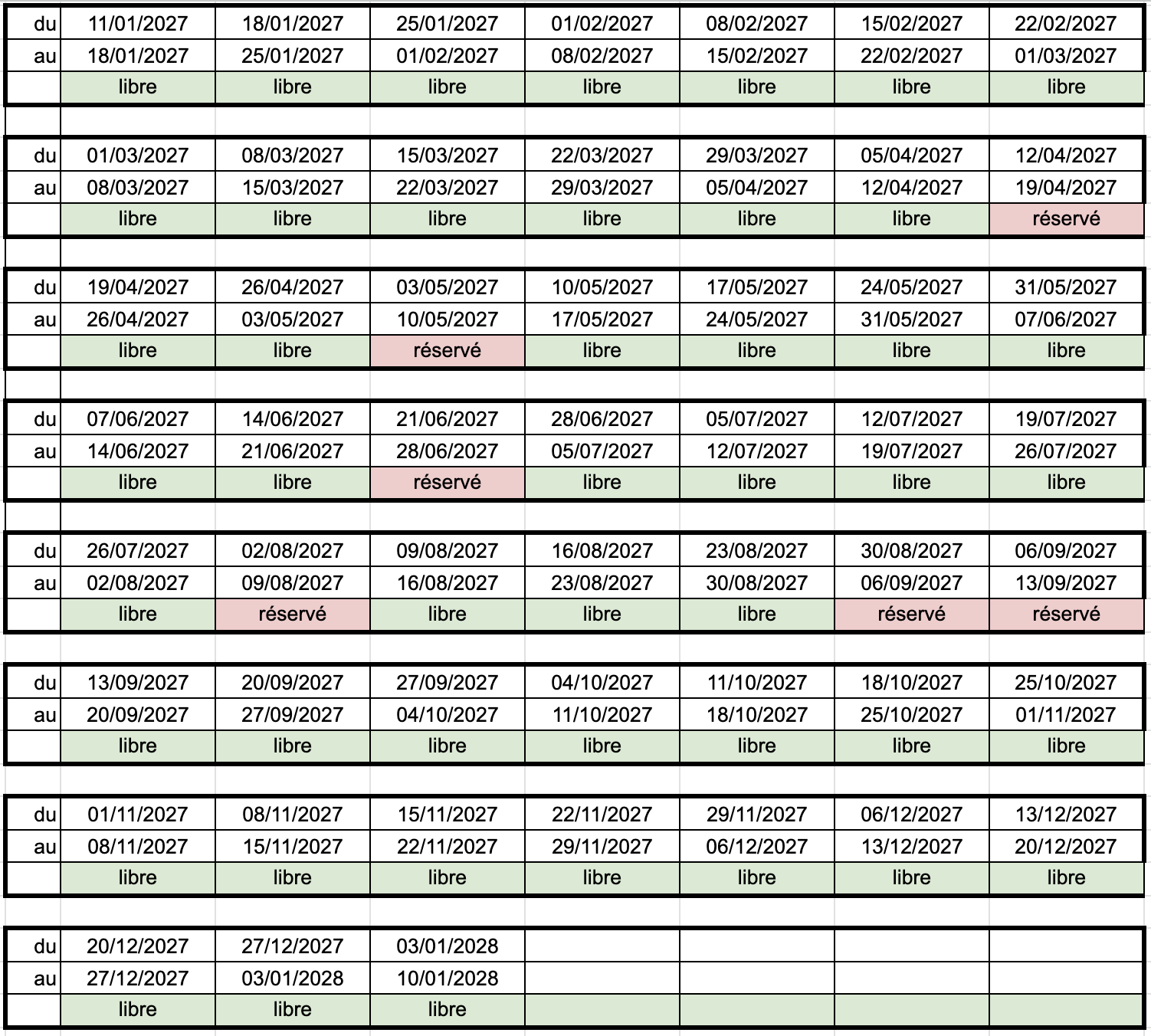 | du | 11/01/2027 | 18/01/2027 | 25/01/2027 | 01/02/2027 | 08/02/2027 | 15/02/2027 | 22/02/2027 |
|---|---|---|---|---|---|---|---|
| au | 18/01/2027 | 25/01/2027 | 01/02/2027 | 08/02/2027 | 15/02/2027 | 22/02/2027 | 01/03/2027 |
| | libre | libre | libre | libre | libre | libre | libre |

| du | 01/03/2027 | 08/03/2027 | 15/03/2027 | 22/03/2027 | 29/03/2027 | 05/04/2027 | 12/04/2027 |
|---|---|---|---|---|---|---|---|
| au | 08/03/2027 | 15/03/2027 | 22/03/2027 | 29/03/2027 | 05/04/2027 | 12/04/2027 | 19/04/2027 |
| | libre | libre | libre | libre | libre | libre | réservé |

| du | 19/04/2027 | 26/04/2027 | 03/05/2027 | 10/05/2027 | 17/05/2027 | 24/05/2027 | 31/05/2027 |
|---|---|---|---|---|---|---|---|
| au | 26/04/2027 | 03/05/2027 | 10/05/2027 | 17/05/2027 | 24/05/2027 | 31/05/2027 | 07/06/2027 |
| | libre | libre | réservé | libre | libre | libre | libre |

| du | 07/06/2027 | 14/06/2027 | 21/06/2027 | 28/06/2027 | 05/07/2027 | 12/07/2027 | 19/07/2027 |
|---|---|---|---|---|---|---|---|
| au | 14/06/2027 | 21/06/2027 | 28/06/2027 | 05/07/2027 | 12/07/2027 | 19/07/2027 | 26/07/2027 |
| | libre | libre | réservé | libre | libre | libre | libre |

| du | 26/07/2027 | 02/08/2027 | 09/08/2027 | 16/08/2027 | 23/08/2027 | 30/08/2027 | 06/09/2027 |
|---|---|---|---|---|---|---|---|
| au | 02/08/2027 | 09/08/2027 | 16/08/2027 | 23/08/2027 | 30/08/2027 | 06/09/2027 | 13/09/2027 |
| | libre | réservé | libre | libre | libre | réservé | réservé |

| du | 13/09/2027 | 20/09/2027 | 27/09/2027 | 04/10/2027 | 11/10/2027 | 18/10/2027 | 25/10/2027 |
|---|---|---|---|---|---|---|---|
| au | 20/09/2027 | 27/09/2027 | 04/10/2027 | 11/10/2027 | 18/10/2027 | 25/10/2027 | 01/11/2027 |
| | libre | libre | libre | libre | libre | libre | libre |

| du | 01/11/2027 | 08/11/2027 | 15/11/2027 | 22/11/2027 | 29/11/2027 | 06/12/2027 | 13/12/2027 |
|---|---|---|---|---|---|---|---|
| au | 08/11/2027 | 15/11/2027 | 22/11/2027 | 29/11/2027 | 06/12/2027 | 13/12/2027 | 20/12/2027 |
| | libre | libre | libre | libre | libre | libre | libre |

| du | 20/12/2027 | 27/12/2027 | 03/01/2028 | | | | |
|---|---|---|---|---|---|---|---|
| au | 27/12/2027 | 03/01/2028 | 10/01/2028 | | | | |
| | libre | libre | libre | | | | |